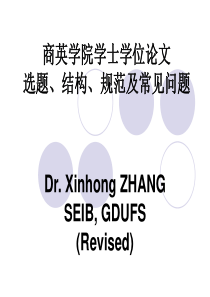 商英学院学士学位论文
选题、结构、规范及常见问题

Dr. Xinhong ZHANG
SEIB, GDUFS
(Revised)